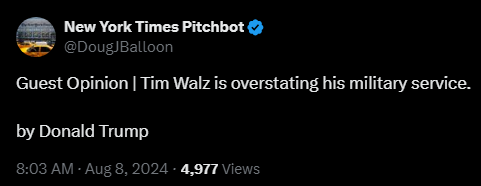 New York Times Pitchbot
@DougJBalloon

Guest Opinion | Tim Walz is overstating his military service.

by Donald Trump

8:03 AM · Aug 8, 2024 · 4,977 Views